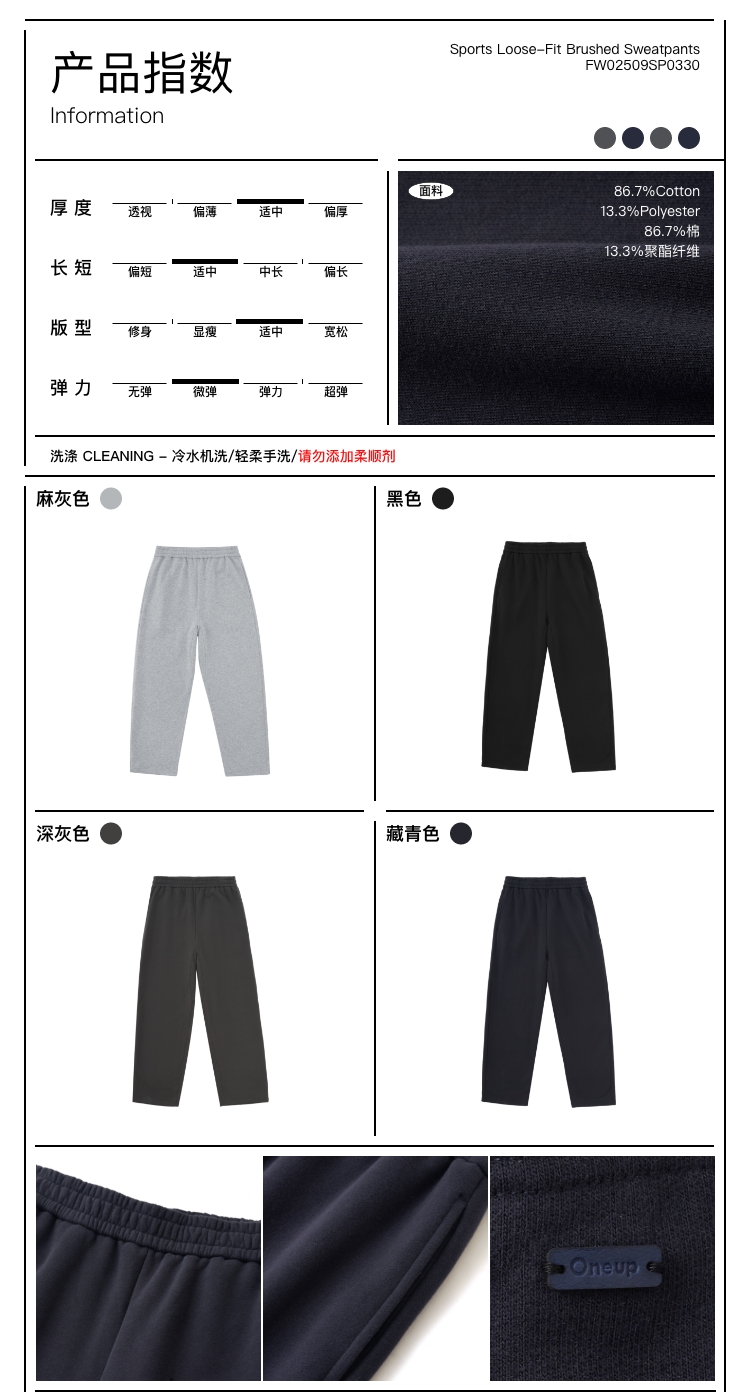 产品指数
Information

Sports Loose-Fit Brushed Sweatpants
FW02509SP0330

厚度 透视 偏薄 适中 偏厚

长短 偏短 适中 中长 偏长

版型 修身 显瘦 适中 宽松

弹力 无弹 微弹 弹力 超弹

面料
86.7%Cotton
13.3%Polyester
86.7%棉
13.3%聚酯纤维

洗涤 CLEANING - 冷水机洗/轻柔手洗/请勿添加柔顺剂

麻灰色

黑色

深灰色

藏青色

Oneup